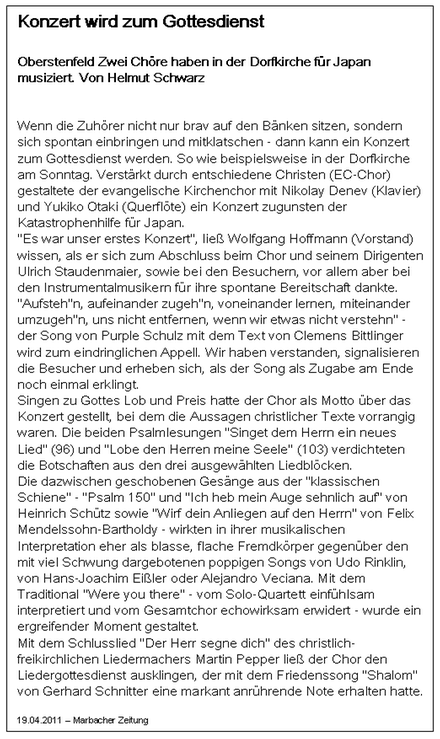 Konzert wird zum Gottesdienst

Oberstenfeld Zwei Chöre haben in der Dorfkirche für Japan musiziert. Von Helmut Schwarz

Wenn die Zuhörer nicht nur brav auf den Bänken sitzen, sondern sich spontan einbringen und mitklatschen - dann kann ein Konzert zum Gottesdienst werden. So wie beispielsweise in der Dorfkirche am Sonntag. Verstärkt durch entschiedene Christen (EC-Chor) gestaltete der evangelische Kirchenchor mit Nikolay Denev (Klavier) und Yukiko Otaki (Querflöte) ein Konzert zugunsten der Katastrophenhilfe für Japan.
"Es war unser erstes Konzert", ließ Wolfgang Hoffmann (Vorstand) wissen, als er sich zum Abschluss beim Chor und seinem Dirigenten Ulrich Staudenmaier, sowie bei den Besuchern, vor allem aber bei den Instrumentalmusikern für ihre spontane Bereitschaft dankte.
"Aufsteh"n, aufeinander zugeh"n, voneinander lernen, miteinander umzugeh"n, uns nicht entfernen, wenn wir etwas nicht verstehn" - der Song von Purple Schulz mit dem Text von Clemens Bittlinger wird zum eindringlichen Appell. Wir haben verstanden, signalisieren die Besucher und erheben sich, als der Song als Zugabe am Ende noch einmal erklingt.
Singen zu Gottes Lob und Preis hatte der Chor als Motto über das Konzert gestellt, bei dem die Aussagen christlicher Texte vorrangig waren. Die beiden Psalmlesungen "Singet dem Herrn ein neues Lied" (96) und "Lobe den Herren meine Seele" (103) verdichteten die Botschaften aus den drei ausgewählten Liedblöcken.
Die dazwischen geschobenen Gesänge aus der "klassischen Schiene" - "Psalm 150" und "Ich heb mein Auge sehnlich auf" von Heinrich Schütz sowie "Wirf dein Anliegen auf den Herrn" von Felix Mendelssohn-Bartholdy - wirkten in ihrer musikalischen Interpretation eher als blasse, flache Fremdkörper gegenüber den mit viel Schwung dargebotenen poppigen Songs von Udo Rinklin, von Hans-Joachim Eißler oder Alejandro Veciana. Mit dem Traditional "Were you there" - vom Solo-Quartett einfühlsam interpretiert und vom Gesamtchor echowirksam erwidert - wurde ein ergreifender Moment gestaltet.
Mit dem Schlusslied "Der Herr segne dich" des christlich-freikirchlichen Liedermachers Martin Pepper ließ der Chor den Liedergottesdienst ausklingen, der mit dem Friedenssong "Shalom" von Gerhard Schnitter eine markant anrührende Note erhalten hatte.

19.04.2011 – Marbacher Zeitung